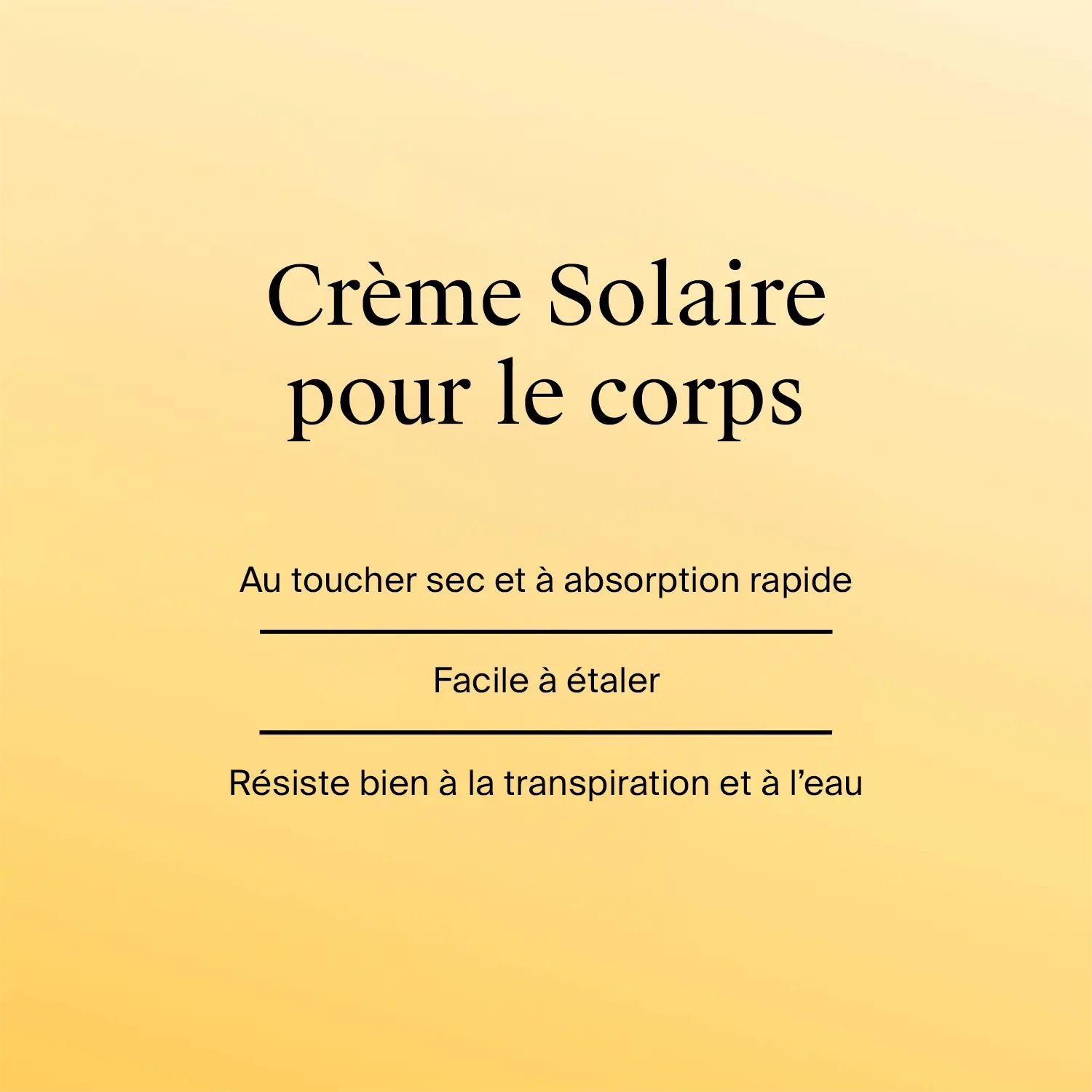 Crème Solaire pour le corps

Au toucher sec et à absorption rapide

Facile à étaler

Résiste bien à la transpiration et à l’eau